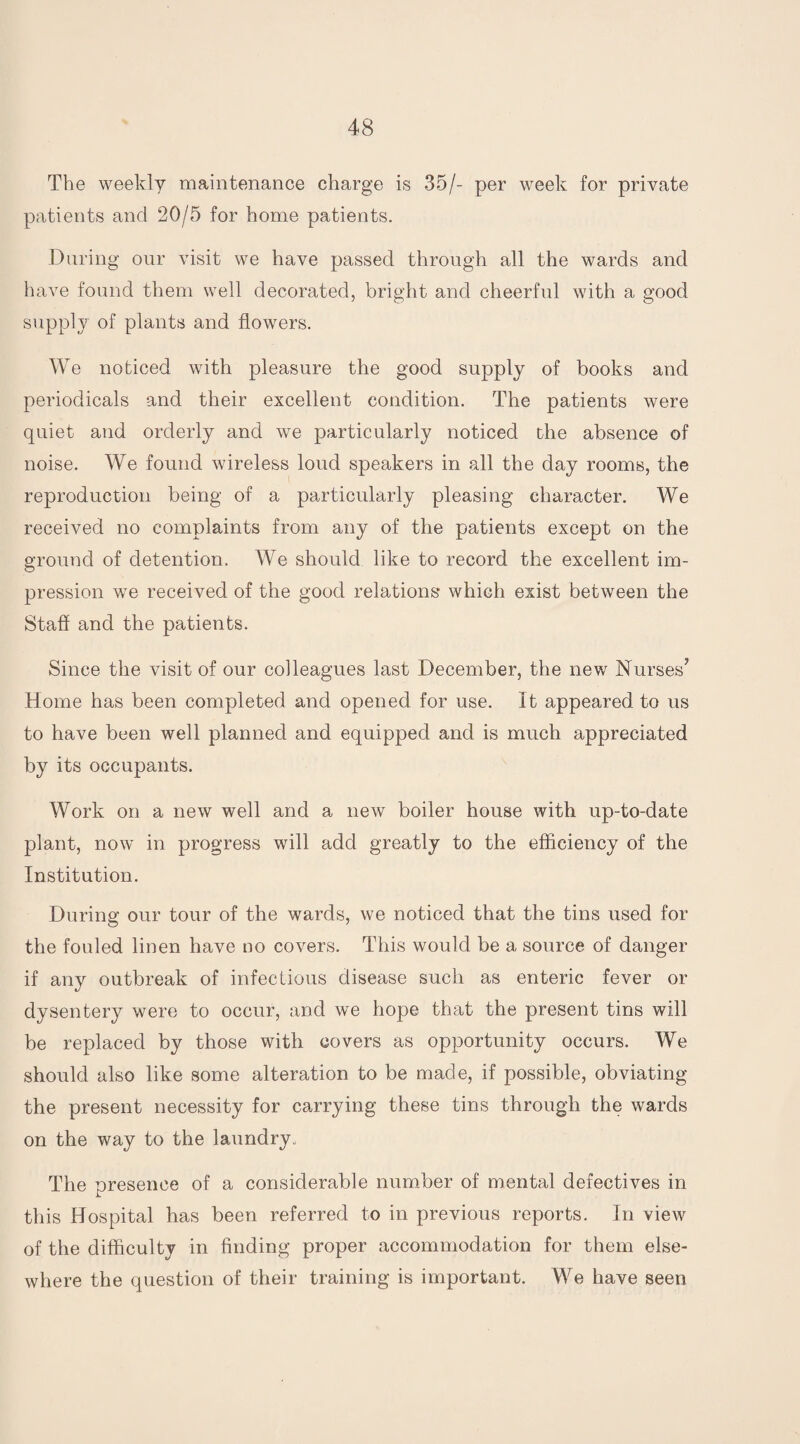 48

The weekly maintenance charge is 35/- per week for private patients and 20/5 for home patients.

During our visit we have passed through all the wards and have found them well decorated, bright and cheerful with a good supply of plants and flowers.

We noticed with pleasure the good supply of books and periodicals and their excellent condition. The patients were quiet and orderly and we particularly noticed the absence of noise. We found wireless loud speakers in all the day rooms, the reproduction being of a particularly pleasing character. We received no complaints from any of the patients except on the ground of detention. We should like to record the excellent impression we received of the good relations which exist between the Staff and the patients.

Since the visit of our colleagues last December, the new Nurses' Home has been completed and opened for use. It appeared to us to have been well planned and equipped and is much appreciated by its occupants.

Work on a new well and a new boiler house with up-to-date plant, now in progress will add greatly to the efficiency of the Institution.

During our tour of the wards, we noticed that the tins used for the fouled linen have no covers. This would be a source of danger if any outbreak of infectious disease such as enteric fever or dysentery were to occur, and we hope that the present tins will be replaced by those with covers as opportunity occurs. We should also like some alteration to be made, if possible, obviating the present necessity for carrying these tins through the wards on the way to the laundry.

The presence of a considerable number of mental defectives in this Hospital has been referred to in previous reports. In view of the difficulty in finding proper accommodation for them elsewhere the question of their training is important. We have seen